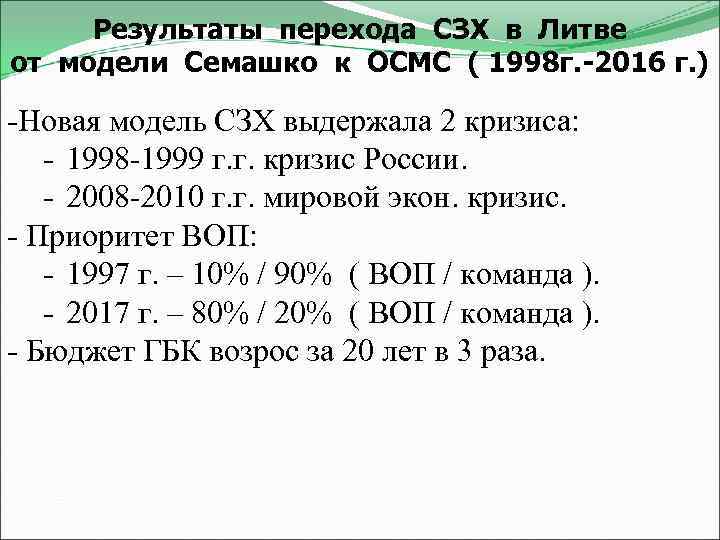 Результаты перехода СЗХ в Литве от модели Семашко к ОСМС ( 1998г.-2016 г.)

-Новая модель СЗХ выдержала 2 кризиса:
- 1998-1999 г.г. кризис России.
- 2008-2010 г.г. мировой экон. кризис.
- Приоритет ВОП:
- 1997 г. – 10% / 90% ( ВОП / команда ).
- 2017 г. – 80% / 20% ( ВОП / команда ).
- Бюджет ГБК возрос за 20 лет в 3 раза.